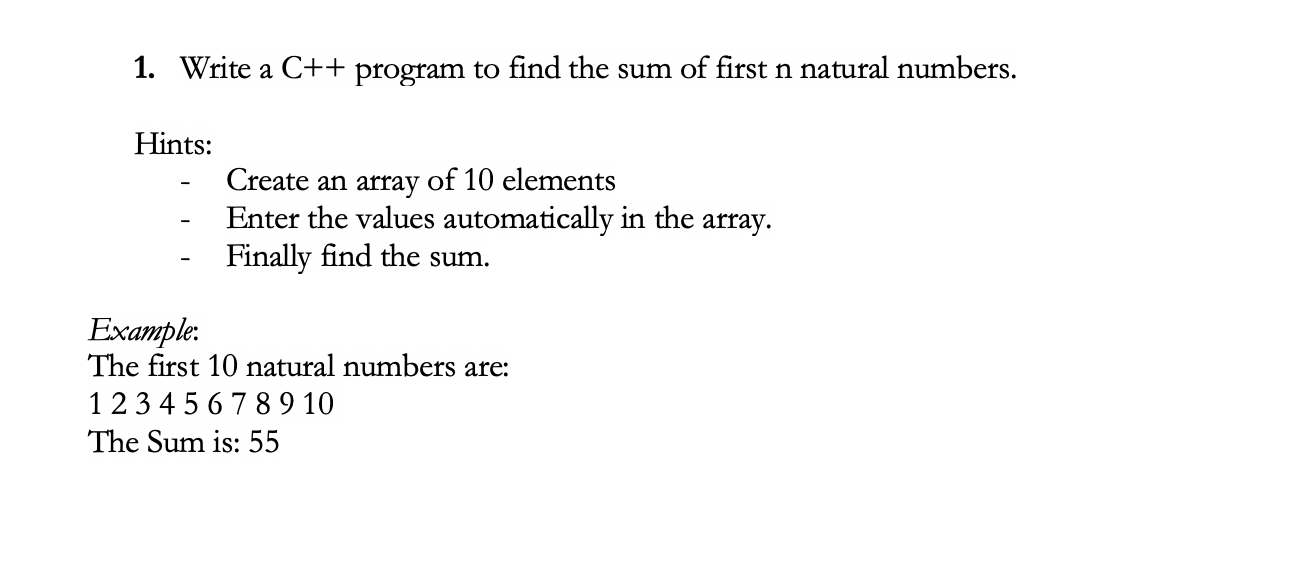 1. Write a C++ program to find the sum of first n natural numbers.

Hints:
- Create an array of 10 elements
- Enter the values automatically in the array.
- Finally find the sum.

Example:
The first 10 natural numbers are:
1 2 3 4 5 6 7 8 9 10
The Sum is: 55